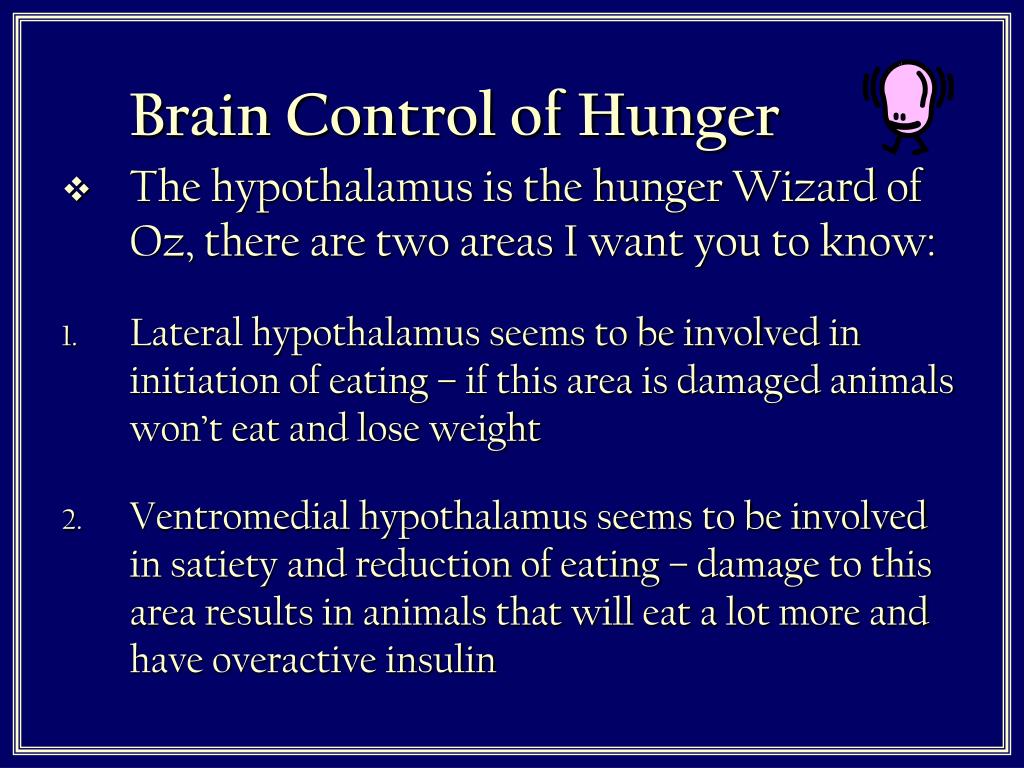 Brain Control of Hunger

❖ The hypothalamus is the hunger Wizard of Oz, there are two areas I want you to know:

1. Lateral hypothalamus seems to be involved in initiation of eating – if this area is damaged animals won't eat and lose weight

2. Ventromedial hypothalamus seems to be involved in satiety and reduction of eating – damage to this area results in animals that will eat a lot more and have overactive insulin